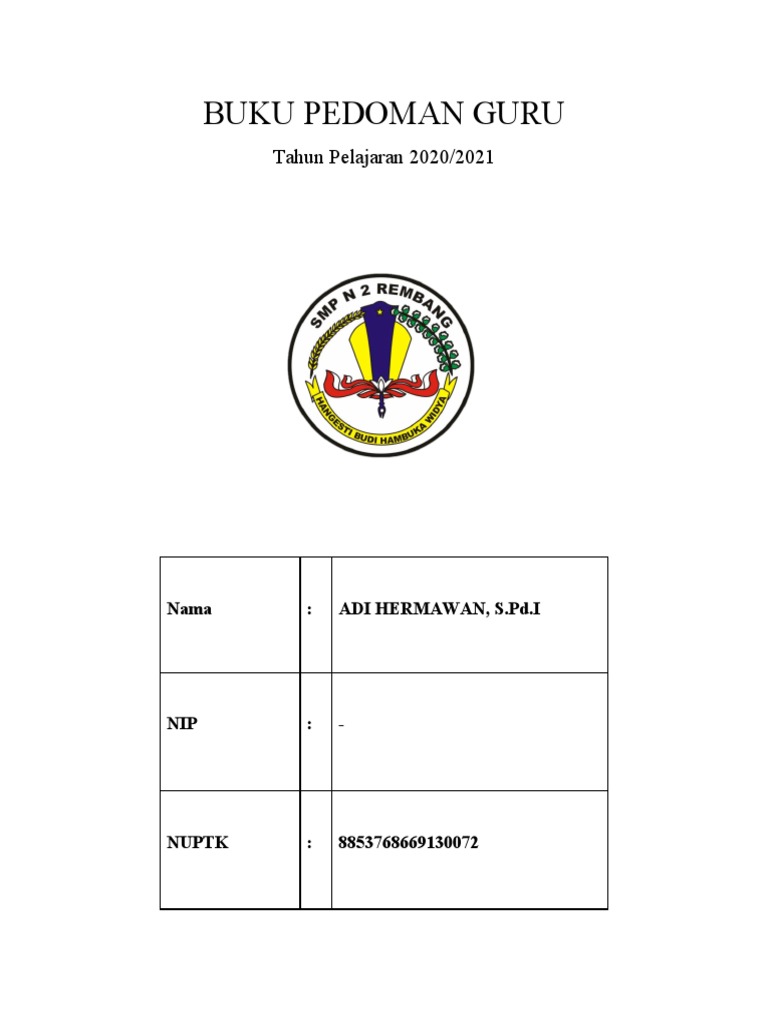 BUKU PEDOMAN GURU

Tahun Pelajaran 2020/2021

SMP N 2 REMBANG

HANGESTI BUDI HAMBUKA WIDYA

| Nama | : | ADI HERMAWAN, S.Pd.I |
|---|---|---|
| NIP | : | - |
| NUPTK | : | 8853768669130072 |